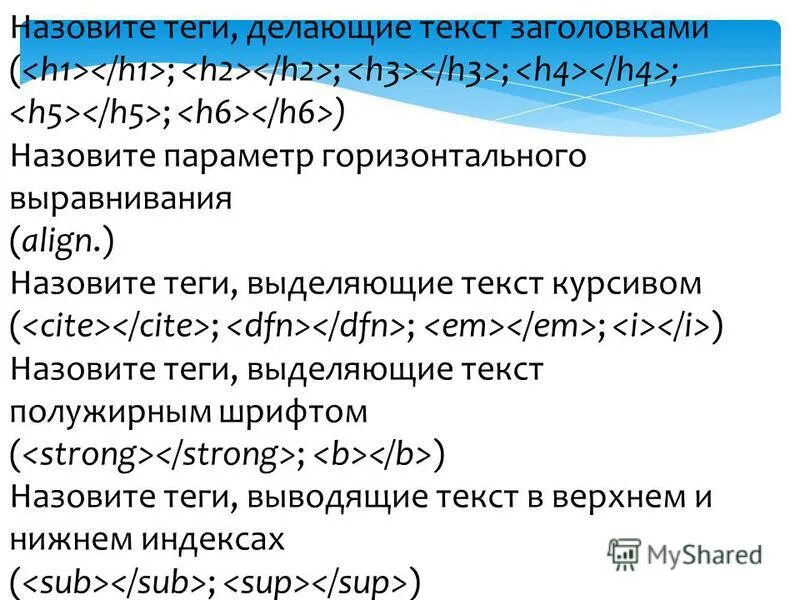 Назовите теги, делающие текст заголовками
(<h1></h1>; <h2></h2>; <h3></h3>; <h4></h4>; <h5></h5>; <h6></h6>)
Назовите параметр горизонтального выравнивания
(align.)
Назовите теги, выделяющие текст курсивом
(<cite></cite>; <dfn></dfn>; <em></em>; <i></i>)
Назовите теги, выделяющие текст полужирным шрифтом
(<strong></strong>; <b></b>)
Назовите теги, выводящие текст в верхнем и нижнем индексах
(<sub></sub>; <sup></sup>)

MyShared